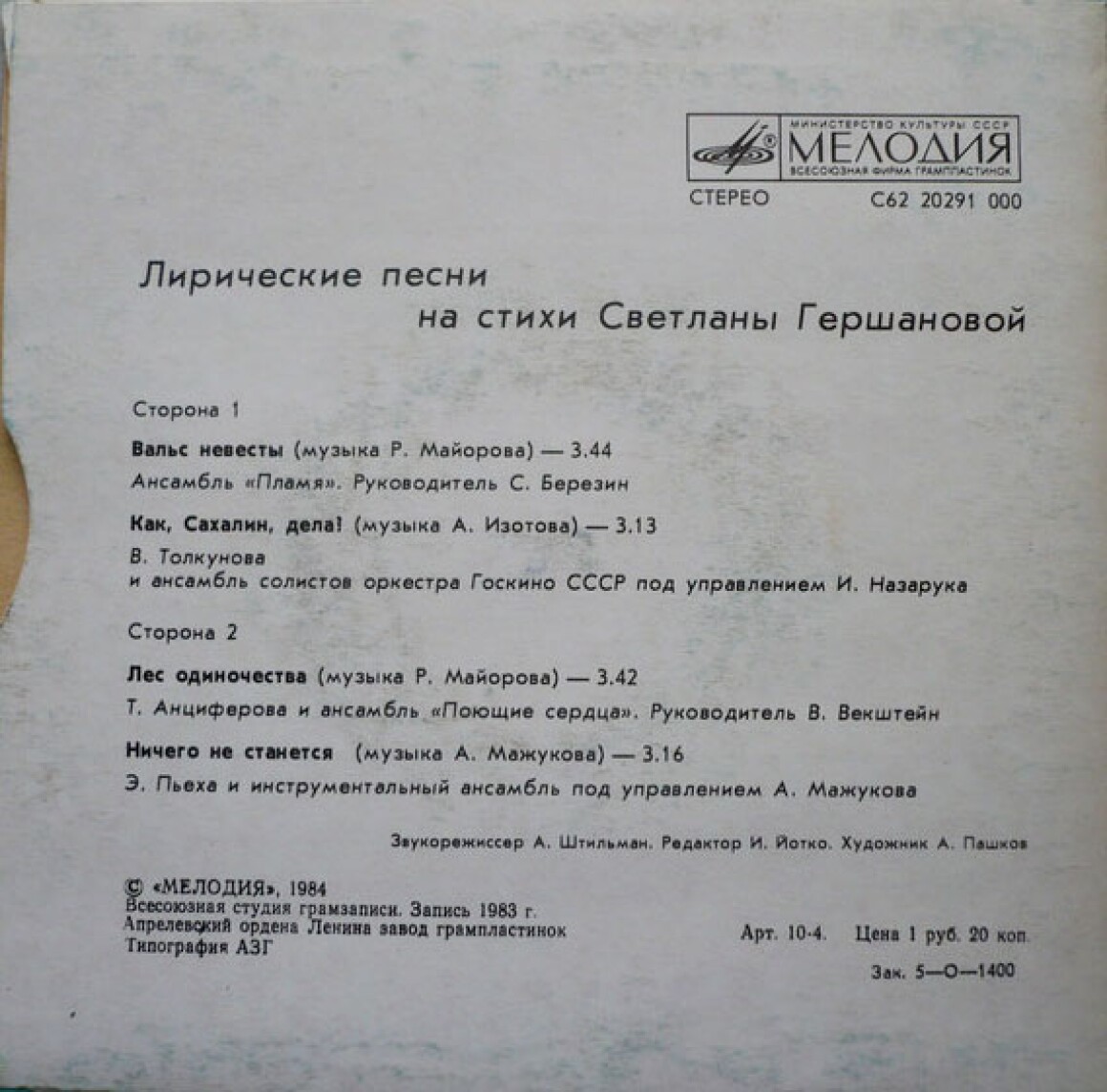 МИНИСТЕРСТВО КУЛЬТУРЫ СССР
МЕЛОДИЯ
ВСЕСОЮЗНАЯ ФИРМА ГРАМПЛАСТИНОК

СТЕРЕО С62 20291 000

Лирические песни
на стихи Светланы Гершановой

Сторона 1

Вальс невесты (музыка Р. Майорова) — 3.44
Ансамбль «Пламя». Руководитель С. Березин

Как, Сахалин, дела! (музыка А. Изотова) — 3.13
В. Толкунова
и ансамбль солистов оркестра Госкино СССР под управлением И. Назарука

Сторона 2

Лес одиночества (музыка Р. Майорова) — 3.42
Т. Анциферова и ансамбль «Поющие сердца». Руководитель В. Векштейн

Ничего не станется (музыка А. Мажукова) — 3.16
Э. Пьеха и инструментальный ансамбль под управлением А. Мажукова

Звукорежиссер А. Штильман. Редактор И. Йотко. Художник А. Пашков

© «МЕЛОДИЯ», 1984
Всесоюзная студия грамзаписи. Запись 1983 г.
Апрелевский ордена Ленина завод грампластинок
Типография АЗГ

Арт. 10-4. Цена 1 руб. 20 коп.

Зак. 5—О—1400